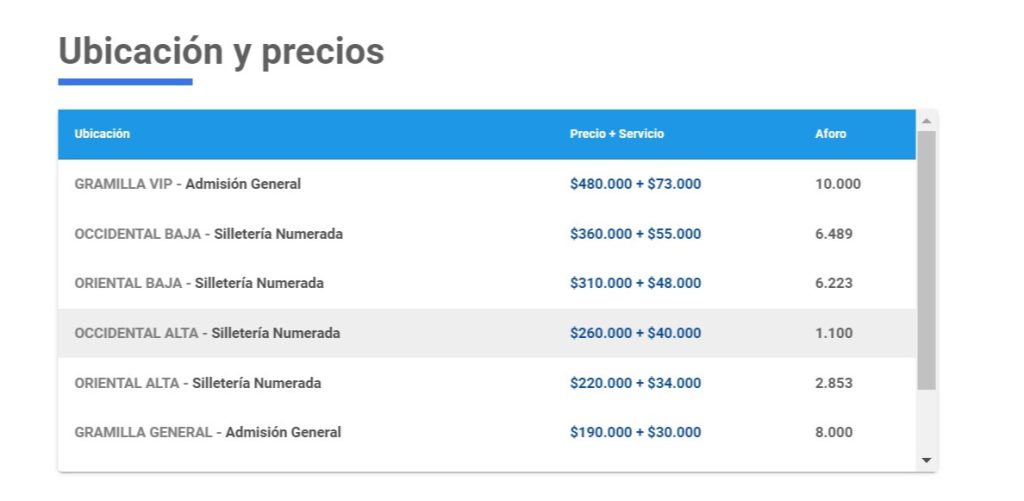 Ubicación y precios

| Ubicación | Precio + Servicio | Aforo |
|---|---|---|
| GRAMILLA VIP - Admisión General | \$480.000 + \$73.000 | 10.000 |
| OCCIDENTAL BAJA - Silletería Numerada | \$360.000 + \$55.000 | 6.489 |
| ORIENTAL BAJA - Silletería Numerada | \$310.000 + \$48.000 | 6.223 |
| OCCIDENTAL ALTA - Silletería Numerada | \$260.000 + \$40.000 | 1.100 |
| ORIENTAL ALTA - Silletería Numerada | \$220.000 + \$34.000 | 2.853 |
| GRAMILLA GENERAL - Admisión General | \$190.000 + \$30.000 | 8.000 |